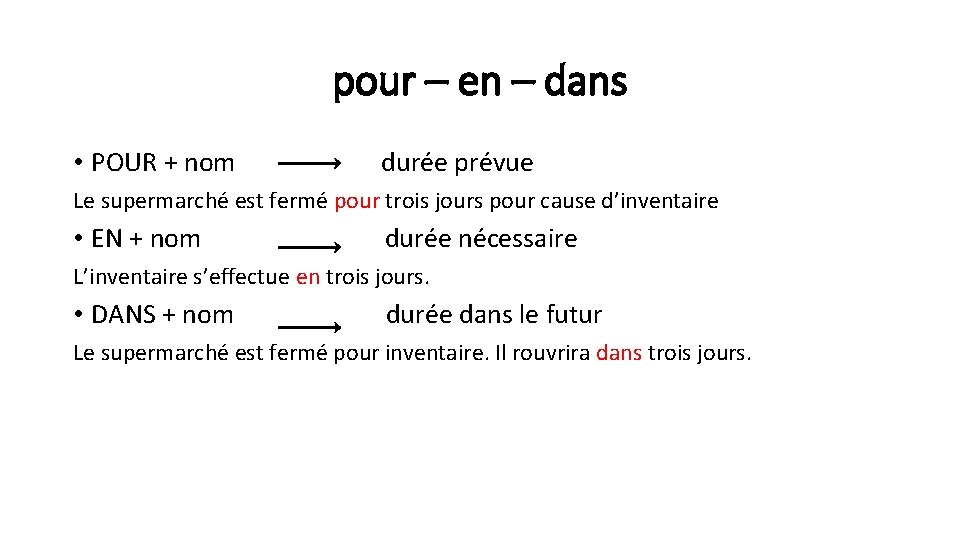 pour – en – dans

• POUR + nom ⟶ durée prévue

Le supermarché est fermé pour trois jours pour cause d’inventaire

• EN + nom ⟶ durée nécessaire

L’inventaire s’effectue en trois jours.

• DANS + nom ⟶ durée dans le futur

Le supermarché est fermé pour inventaire. Il rouvrira dans trois jours.